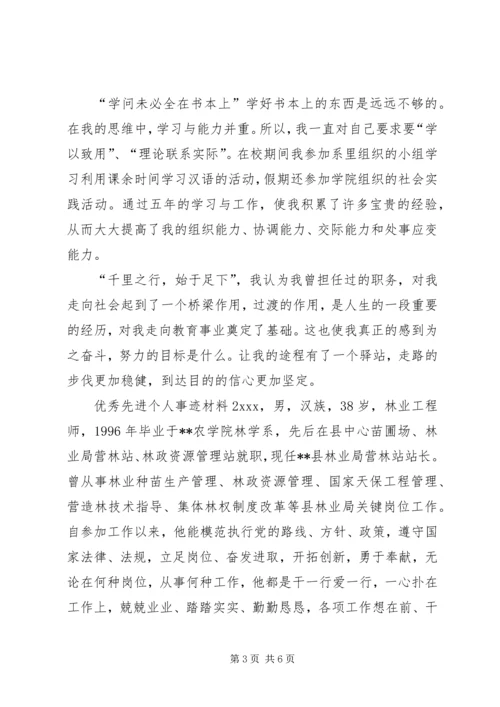 “学问未必全在书本上”学好书本上的东西是远远不够的。在我的思维中，学习与能力并重。所以，我一直对自己要求要“学以致用”、“理论联系实际”。在校期间我参加系里组织的小组学习利用课余时间学习汉语的活动，假期还参加学院组织的社会实践活动。通过五年的学习与工作，使我积累了许多宝贵的经验，从而大大提高了我的组织能力、协调能力、交际能力和处事应变能力。

“千里之行，始于足下”，我认为我曾担任过的职务，对我走向社会起到了一个桥梁作用，过渡的作用，是人生的一段重要的经历，对我走向教育事业奠定了基础。这也使我真正的感到为之奋斗，努力的目标是什么。让我的途程有了一个驿站，走路的步伐更加稳健，到达目的的信心更加坚定。

优秀先进个人事迹材料 2xxx，男，汉族，38 岁，林业工程师，1996 年毕业于**农学院林学系，先后在县中心苗圃场、林业局营林站、林政资源管理站就职，现任**县林业局营林站站长。曾从事林业种苗生产管理、林政资源管理、国家天保工程管理、营造林技术指导、集体林权制度改革等县林业局关键岗位工作。自参加工作以来，他能模范执行党的路线、方针、政策，遵守国家法律、法规，立足岗位、奋发进取，开拓创新，勇于奉献，无论在何种岗位，从事何种工作，他都是干一行爱一行，一心扑在工作上，兢兢业业、踏踏实实、勤勤恳恳，各项工作想在前、干

第 3 页 共 6 页